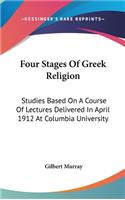 KESSINGER'S RARE REPRINTS

Four Stages Of Greek Religion

Studies Based On A Course Of Lectures Delivered In April 1912 At Columbia University

Gilbert Murray